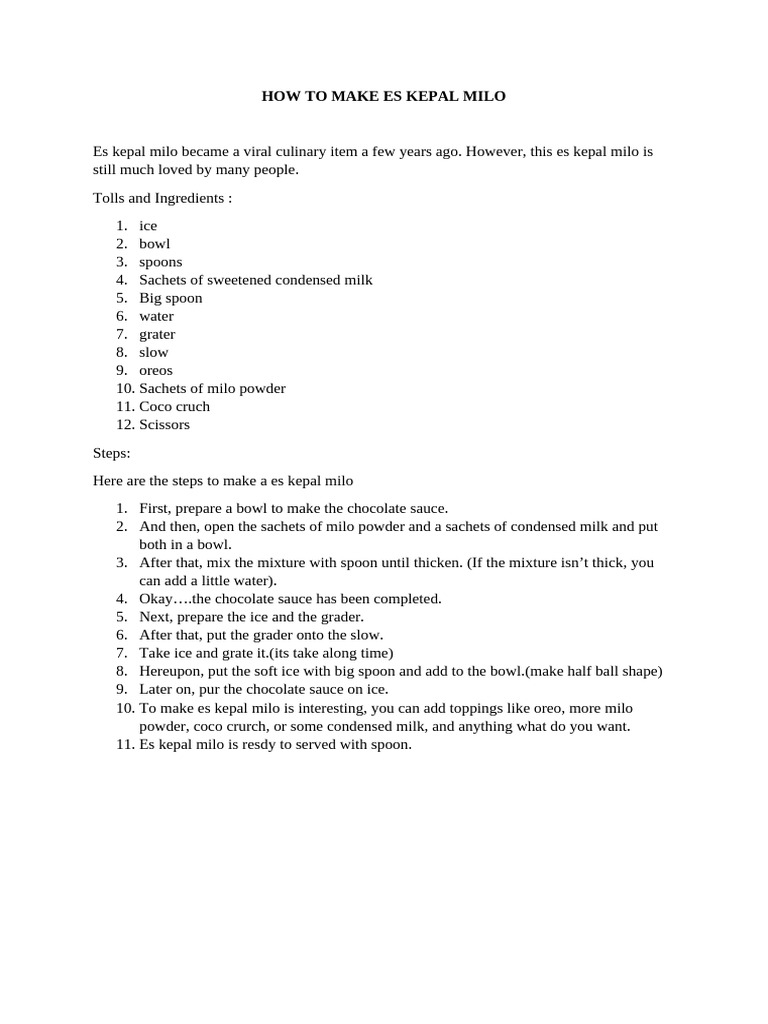 HOW TO MAKE ES KEPAL MILO

Es kepal milo became a viral culinary item a few years ago. However, this es kepal milo is still much loved by many people.

Tolls and Ingredients :

1. ice
2. bowl
3. spoons
4. Sachets of sweetened condensed milk
5. Big spoon
6. water
7. grater
8. slow
9. oreos
10. Sachets of milo powder
11. Coco cruch
12. Scissors

Steps:

Here are the steps to make a es kepal milo

1. First, prepare a bowl to make the chocolate sauce.
2. And then, open the sachets of milo powder and a sachets of condensed milk and put both in a bowl.
3. After that, mix the mixture with spoon until thicken. (If the mixture isn't thick, you can add a little water).
4. Okay….the chocolate sauce has been completed.
5. Next, prepare the ice and the grader.
6. After that, put the grader onto the slow.
7. Take ice and grate it.(its take along time)
8. Hereupon, put the soft ice with big spoon and add to the bowl.(make half ball shape)
9. Later on, pur the chocolate sauce on ice.
10. To make es kepal milo is interesting, you can add toppings like oreo, more milo powder, coco crurch, or some condensed milk, and anything what do you want.
11. Es kepal milo is resdy to served with spoon.